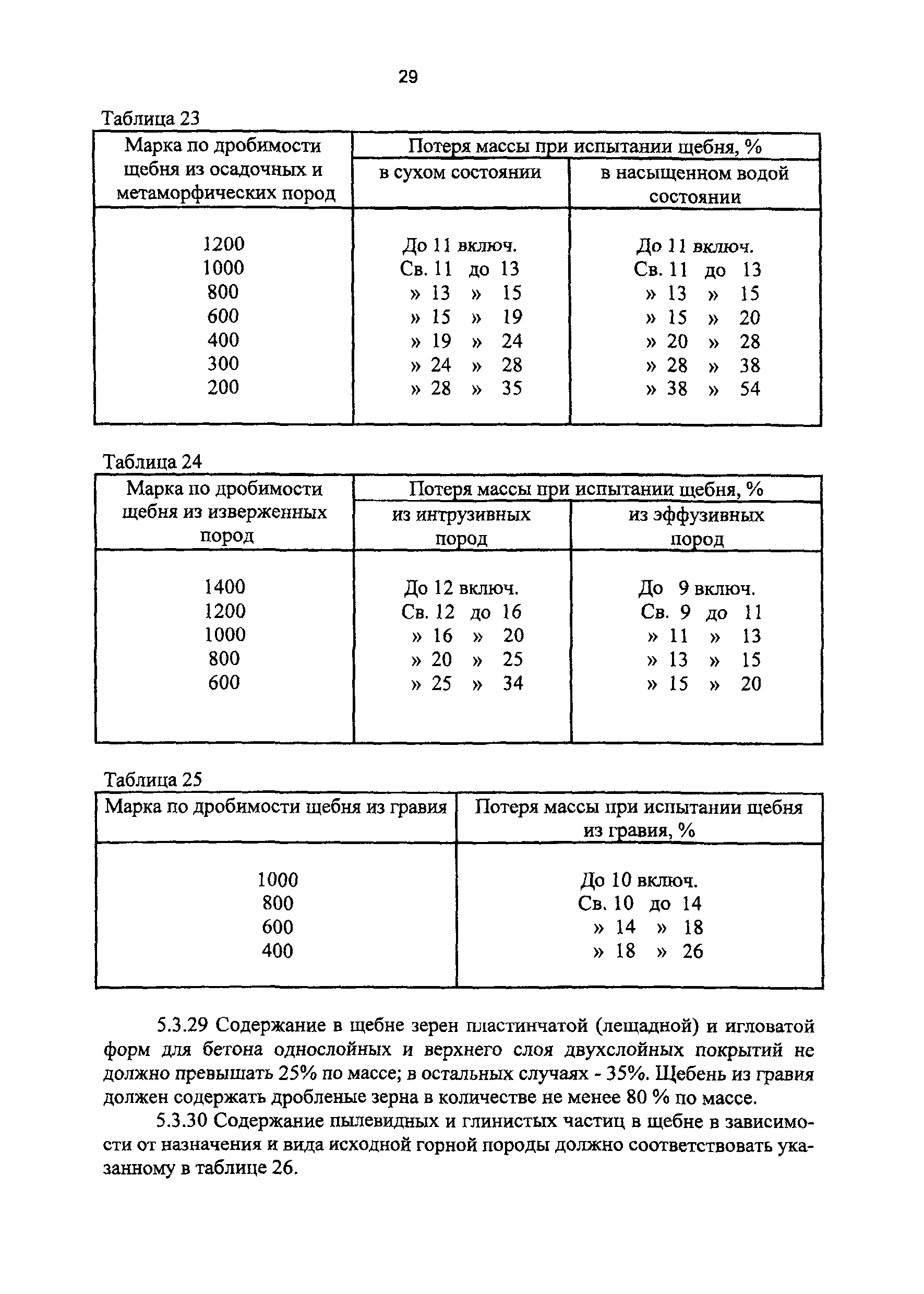 29

Таблица 23

| Марка по дробимости щебня из осадочных и метаморфических пород | Потеря массы при испытании щебня, % в сухом состоянии | Потеря массы при испытании щебня, % в насыщенном водой состоянии |
|---|---|---|
| 1200 | До 11 включ. | До 11 включ. |
| 1000 | Св. 11 до 13 | Св. 11 до 13 |
| 800 | » 13 » 15 | » 13 » 15 |
| 600 | » 15 » 19 | » 15 » 20 |
| 400 | » 19 » 24 | » 20 » 28 |
| 300 | » 24 » 28 | » 28 » 38 |
| 200 | » 28 » 35 | » 38 » 54 |

Таблица 24

| Марка по дробимости щебня из изверженных пород | Потеря массы при испытании щебня, % из интрузивных пород | Потеря массы при испытании щебня, % из эффузивных пород |
|---|---|---|
| 1400 | До 12 включ. | До 9 включ. |
| 1200 | Св. 12 до 16 | Св. 9 до 11 |
| 1000 | » 16 » 20 | » 11 » 13 |
| 800 | » 20 » 25 | » 13 » 15 |
| 600 | » 25 » 34 | » 15 » 20 |

Таблица 25

| Марка по дробимости щебня из гравия | Потеря массы при испытании щебня из гравия, % |
|---|---|
| 1000 | До 10 включ. |
| 800 | Св. 10 до 14 |
| 600 | » 14 » 18 |
| 400 | » 18 » 26 |

5.3.29 Содержание в щебне зерен пластинчатой (лещадной) и игловатой форм для бетона однослойных и верхнего слоя двухслойных покрытий не должно превышать 25% по массе; в остальных случаях - 35%. Щебень из гравия должен содержать дробленые зерна в количестве не менее 80 % по массе.

5.3.30 Содержание пылевидных и глинистых частиц в щебне в зависимости от назначения и вида исходной горной породы должно соответствовать указанному в таблице 26.